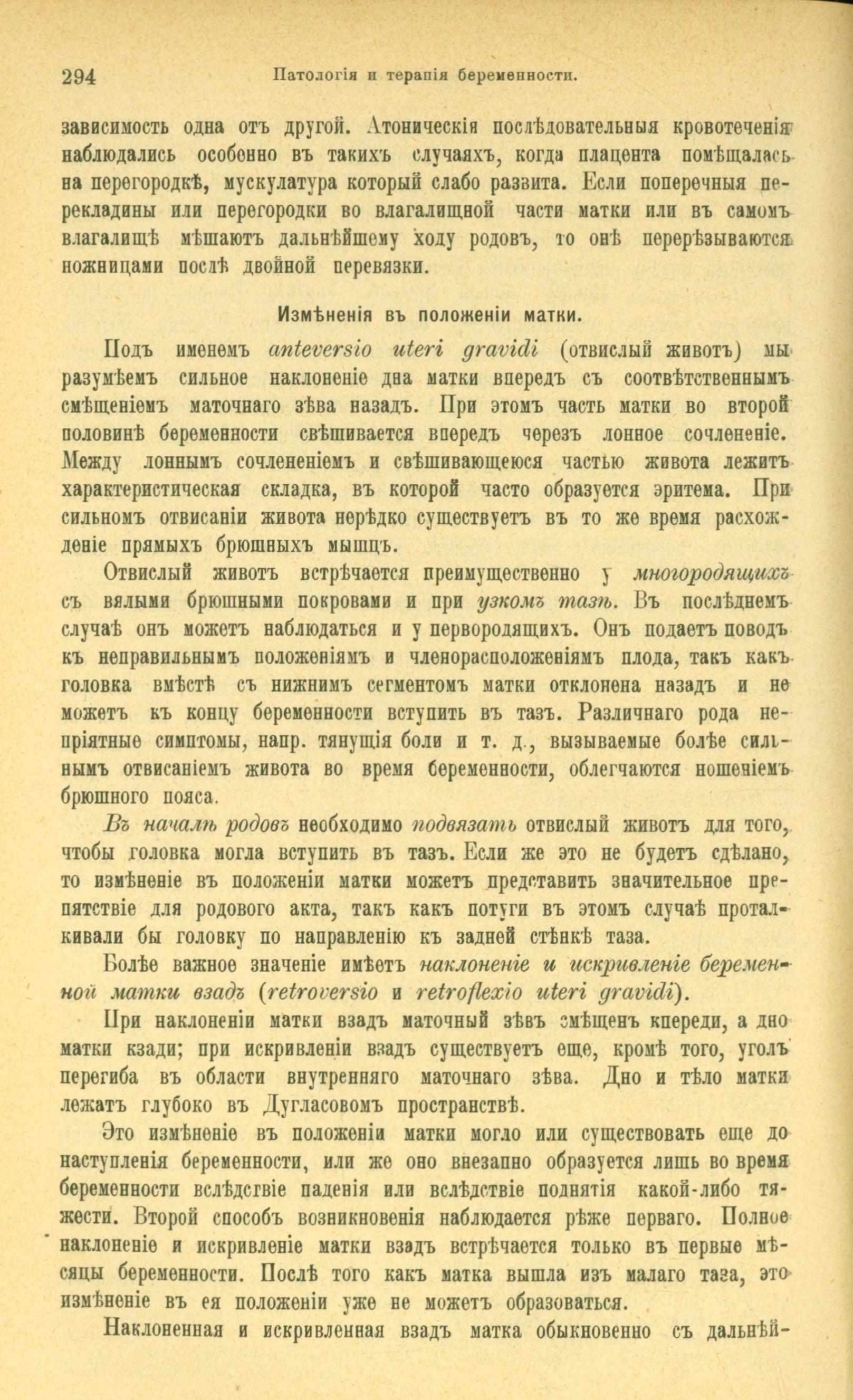 294 Патологія и терапія беременности.

зависимость одна отъ другой. Атоническія послѣдовательныя кровотеченія наблюдались особенно въ такихъ случаяхъ, когда плацента помѣщалась на перегородкѣ, мускулатура который слабо развита. Если поперечныя перекладины или перегородки во влагалищной части матки или въ самомъ влагалищѣ мѣшаютъ дальнѣйшему ходу родовъ, то онѣ перерѣзываются ножницами послѣ двойной перевязки.

Измѣненія въ положеніи матки.

Подъ именемъ anteversio uteri gravidi (отвислый животъ) мы разумѣемъ сильное наклоненіе дна матки впередъ съ соотвѣтственнымъ смѣщеніемъ маточнаго зѣва назадъ. При этомъ часть матки во второй половинѣ беременности свѣшивается впередъ черезъ лонное сочлененіе. Между лоннымъ сочлененіемъ и свѣшивающеюся частью живота лежитъ характеристическая складка, въ которой часто образуется эритема. При сильномъ отвисаніи живота нерѣдко существуетъ въ то же время расхожденіе прямыхъ брюшныхъ мышцъ.

Отвислый животъ встрѣчается преимущественно у многородящихъ съ вялыми брюшными покровами и при узкомъ тазѣ. Въ послѣднемъ случаѣ онъ можетъ наблюдаться и у первородящихъ. Онъ подаетъ поводъ къ неправильнымъ положеніямъ и членорасположеніямъ плода, такъ какъ головка вмѣстѣ съ нижнимъ сегментомъ матки отклонена назадъ и не можетъ къ концу беременности вступить въ тазъ. Различнаго рода непріятные симптомы, напр. тянущія боли и т. д., вызываемые болѣе сильнымъ отвисаніемъ живота во время беременности, облегчаются ношеніемъ брюшного пояса.

Въ началѣ родовъ необходимо подвязать отвислый животъ для того, чтобы головка могла вступить въ тазъ. Если же это не будетъ сдѣлано, то измѣненіе въ положеніи матки можетъ представить значительное препятствіе для родового акта, такъ какъ потуги въ этомъ случаѣ проталкивали бы головку по направленію къ задней стѣнкѣ таза.

Болѣе важное значеніе имѣетъ наклоненіе и искривленіе беременной матки взадъ (retroversio и retroflexio uteri gravidi).

При наклоненіи матки взадъ маточный зѣвъ смѣщенъ кпереди, а дно матки кзади; при искривленіи взадъ существуетъ еще, кромѣ того, уголъ перегиба въ области внутренняго маточнаго зѣва. Дно и тѣло матки лежатъ глубоко въ Дугласовомъ пространствѣ.

Это измѣненіе въ положеніи матки могло или существовать еще до наступленія беременности, или же оно внезапно образуется лишь во время беременности вслѣдствіе паденія или вслѣдствіе поднятія какой-либо тяжести. Второй способъ возникновенія наблюдается рѣже перваго. Полное наклоненіе и искривленіе матки взадъ встрѣчается только въ первые мѣсяцы беременности. Послѣ того какъ матка вышла изъ малаго таза, это измѣненіе въ ея положеніи уже не можетъ образоваться.

Наклоненная и искривленная взадъ матка обыкновенно съ дальнѣй-